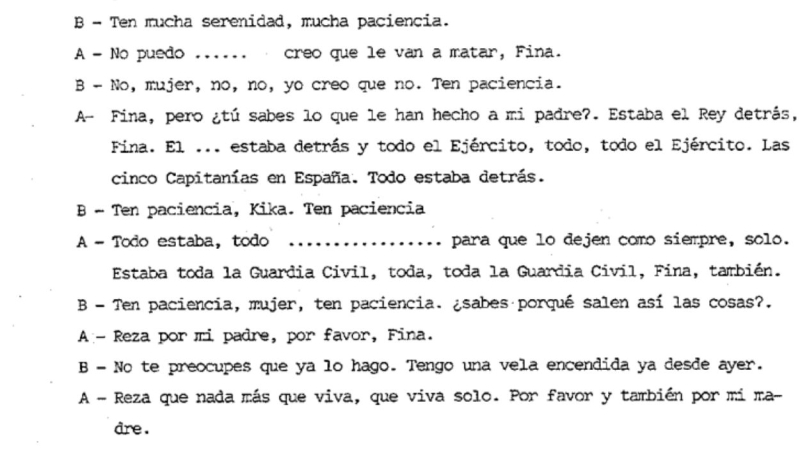 B - Ten mucha serenidad, mucha paciencia.

A - No puedo ...... creo que le van a matar, Fina.

B - No, mujer, no, no, yo creo que no. Ten paciencia.

A- Fina, pero ¿tú sabes lo que le han hecho a mi padre?. Estaba el Rey detrás, Fina. El ... estaba detrás y todo el Ejército, todo, todo el Ejército. Las cinco Capitanías en España. Todo estaba detrás.

B - Ten paciencia, Kika. Ten paciencia

A - Todo estaba, todo ................ para que lo dejen como siempre, solo. Estaba toda la Guardia Civil, toda, toda la Guardia Civil, Fina, también.

B - Ten paciencia, mujer, ten paciencia. ¿sabes porqué salen así las cosas?.

A - Reza por mi padre, por favor, Fina.

B - No te preocupes que ya lo hago. Tengo una vela encendida ya desde ayer.

A - Reza que nada más que viva, que viva solo. Por favor y también por mi madre.